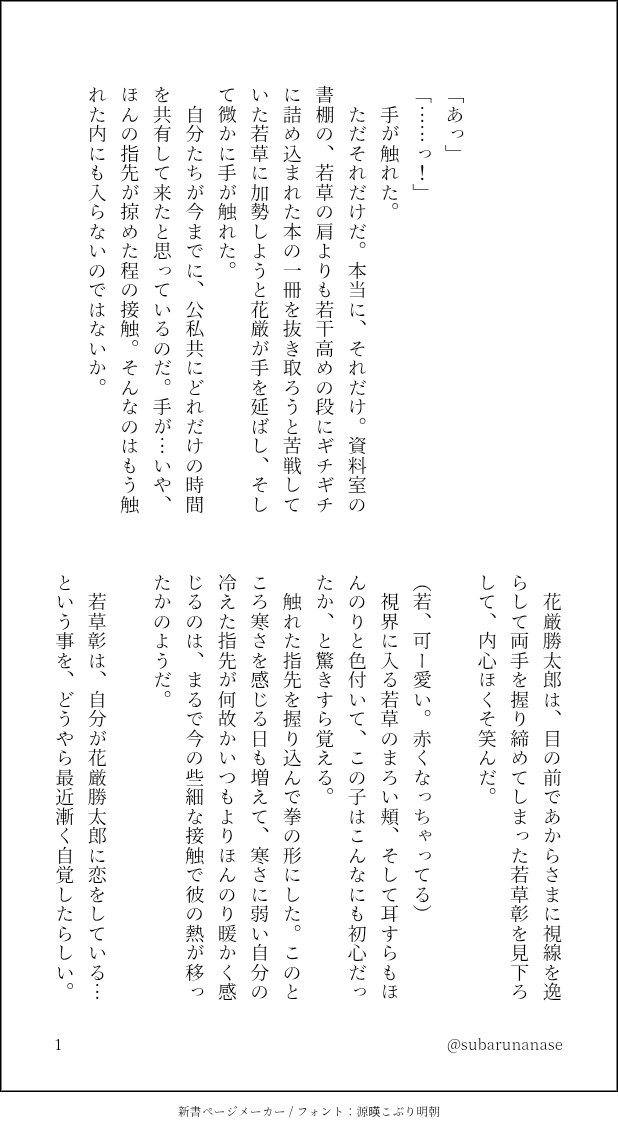 「あっ」

「……っ！」

手が触れた。

ただそれだけだ。本当に、それだけ。資料室の書棚の、若草の肩よりも若干高めの段にギチギチに詰め込まれた本の一冊を抜き取ろうと苦戦していた若草に加勢しようと花厳が手を延ばし、そして微かに手が触れた。

自分たちが今までに、公私共にどれだけの時間を共有して来たと思っているのだ。手が…いや、ほんの指先が掠めた程の接触。そんなのはもう触れた内にも入らないのではないか。

花厳勝太郎は、目の前であからさまに視線を逸らして両手を握り締めてしまった若草彰を見下ろして、内心ほくそ笑んだ。

（若、可ー愛い。赤くなっちゃってる）

視界に入る若草のまろい頬、そして耳すらもほんのりと色付いて、この子はこんなにも初心だったか、と驚きすら覚える。

触れた指先を握り込んで拳の形にした。このところ寒さを感じる日も増えて、寒さに弱い自分の冷えた指先が何故かいつもよりほんのり暖かく感じるのは、まるで今の些細な接触で彼の熱が移ったかのようだ。

若草彰は、自分が花厳勝太郎に恋をしている…という事を、どうやら最近漸く自覚したらしい。

1

@subarunanase

新書ページメーカー / フォント：源暎こぶり明朝